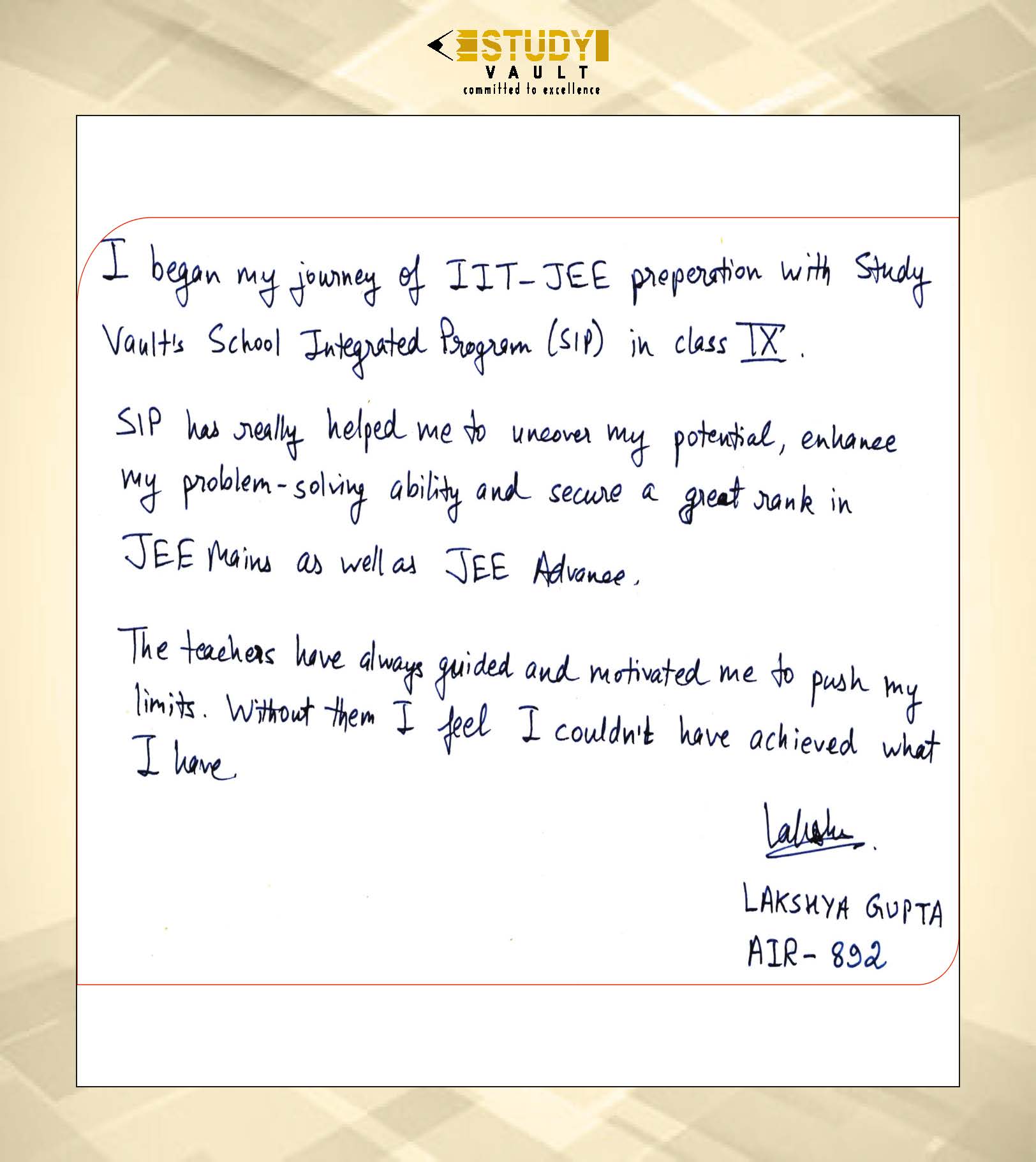 STUDY
VAULT
committed to excellence

I began my journey of IIT-JEE preperation with Study Vault's School Integrated Program (SIP) in class IX.

SIP has really helped me to uncover my potential, enhance my problem-solving ability and secure a great rank in JEE Mains as well as JEE Advance.

The teachers have always guided and motivated me to push my limits. Without them I feel I couldn't have achieved what I have.

Lakshya.

LAKSHYA GUPTA
AIR- 892